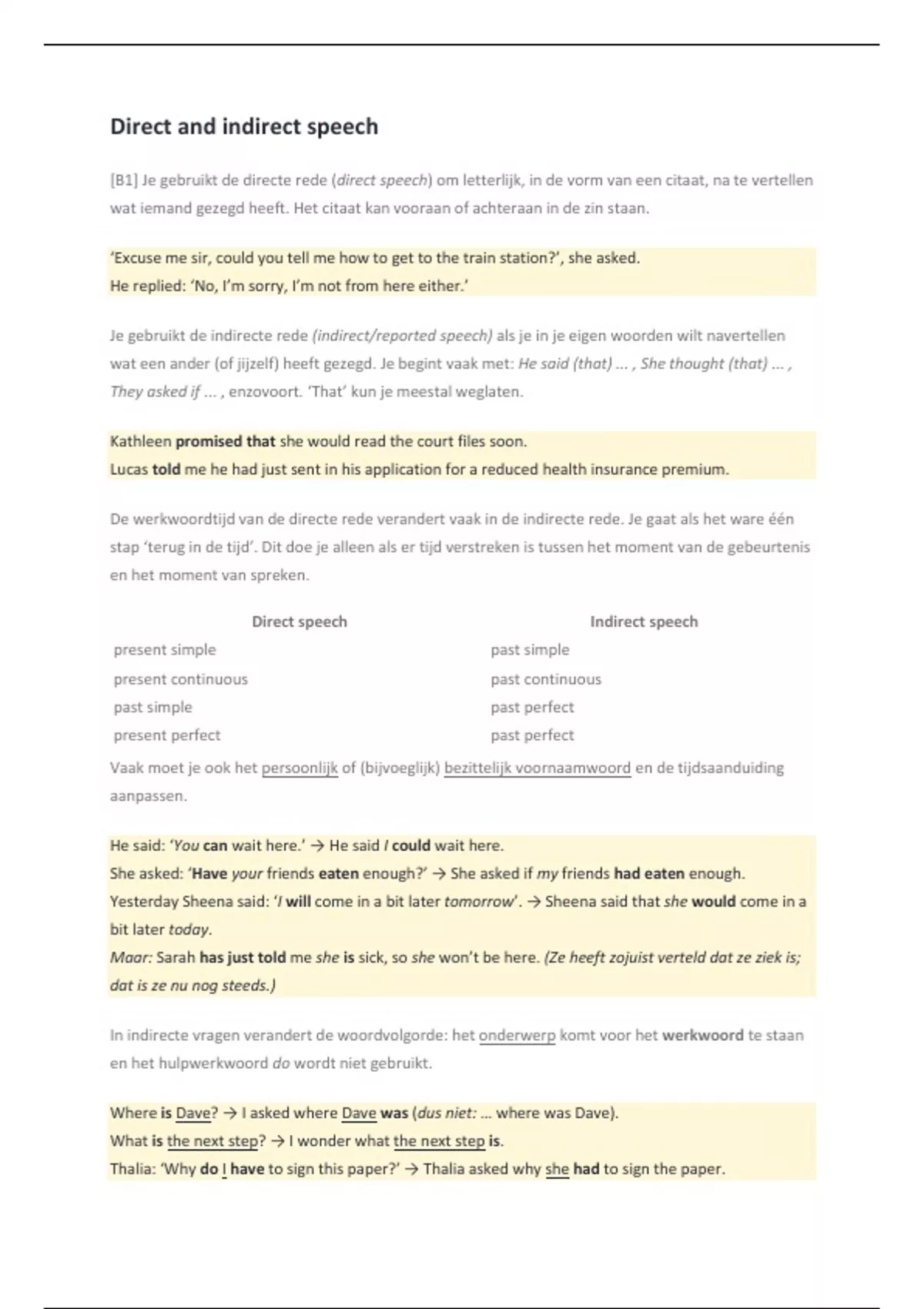 Direct and indirect speech

[B1] Je gebruikt de directe rede (direct speech) om letterlijk, in de vorm van een citaat, na te vertellen wat iemand gezegd heeft. Het citaat kan vooraan of achteraan in de zin staan.

'Excuse me sir, could you tell me how to get to the train station?', she asked.
He replied: 'No, I'm sorry, I'm not from here either.'

Je gebruikt de indirecte rede (indirect/reported speech) als je in je eigen woorden wilt navertellen wat een ander (of jijzelf) heeft gezegd. Je begint vaak met: He said (that) ... , She thought (that) ... , They asked if ... , enzovoort. 'That' kun je meestal weglaten.

Kathleen promised that she would read the court files soon.
Lucas told me he had just sent in his application for a reduced health insurance premium.

De werkwoordtijd van de directe rede verandert vaak in de indirecte rede. Je gaat als het ware één stap 'terug in de tijd'. Dit doe je alleen als er tijd verstreken is tussen het moment van de gebeurtenis en het moment van spreken.

| Direct speech | Indirect speech |
|---|---|
| present simple | past simple |
| present continuous | past continuous |
| past simple | past perfect |
| present perfect | past perfect |

Vaak moet je ook het persoonlijk of (bijvoeglijk) bezittelijk voornaamwoord en de tijdsaanduiding aanpassen.

He said: 'You can wait here.' → He said I could wait here.
She asked: 'Have your friends eaten enough?' → She asked if my friends had eaten enough.
Yesterday Sheena said: 'I will come in a bit later tomorrow'. → Sheena said that she would come in a bit later today.
Maar: Sarah has just told me she is sick, so she won't be here. (Ze heeft zojuist verteld dat ze ziek is; dat is ze nu nog steeds.)

In indirecte vragen verandert de woordvolgorde: het onderwerp komt voor het werkwoord te staan en het hulpwerkwoord do wordt niet gebruikt.

Where is Dave? → I asked where Dave was (dus niet: ... where was Dave).
What is the next step? → I wonder what the next step is.
Thalia: 'Why do I have to sign this paper?' → Thalia asked why she had to sign the paper.